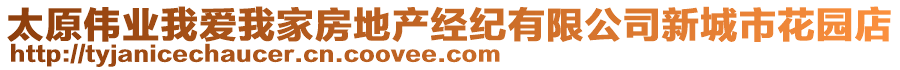 太原伟业我爱我家房地产经纪有限公司新城市花园店
http://tyjanicechaucer.cn.coovee.com